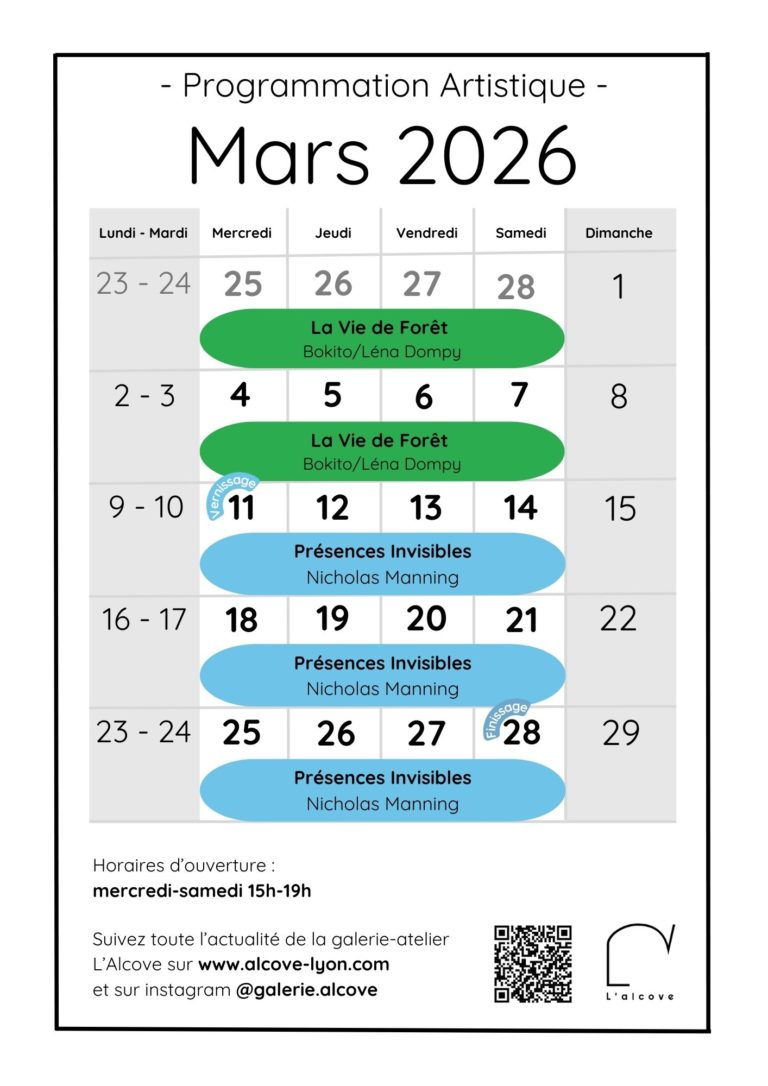 - Programmation Artistique -

Mars 2026

| Lundi - Mardi | Mercredi | Jeudi | Vendredi | Samedi | Dimanche |
|---|---|---|---|---|---|
| 23 - 24 | 25 | 26 | 27 | 28 | 1 |
| | La Vie de Forêt Bokito/Léna Dompy | | | | |
| 2 - 3 | 4 | 5 | 6 | 7 | 8 |
| | La Vie de Forêt Bokito/Léna Dompy | | | | |
| 9 - 10 | Vernissage 11 | 12 | 13 | 14 | 15 |
| | Présences Invisibles Nicholas Manning | | | | |
| 16 - 17 | 18 | 19 | 20 | 21 | 22 |
| | Présences Invisibles Nicholas Manning | | | | |
| 23 - 24 | 25 | 26 | 27 | Finissage 28 | 29 |
| | Présences Invisibles Nicholas Manning | | | | |

Horaires d'ouverture :
mercredi-samedi 15h-19h

Suivez toute l'actualité de la galerie-atelier L'Alcove sur www.alcove-lyon.com et sur instagram @galerie.alcove

L'alcove